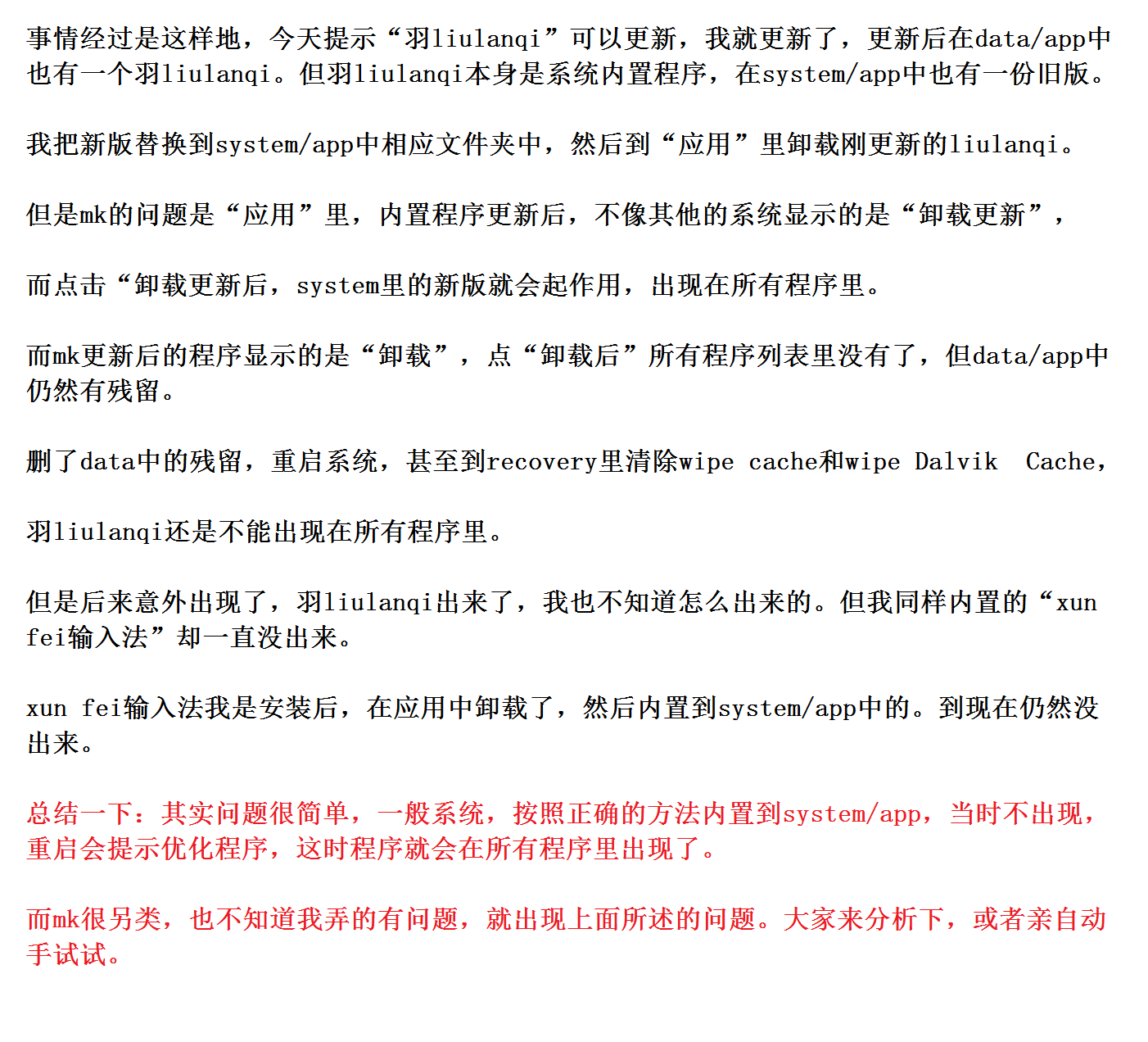 事情经过是这样地，今天提示“羽liulanqi”可以更新，我就更新了，更新后在data/app中也有一个羽liulanqi。但羽liulanqi本身是系统内置程序，在system/app中也有一份旧版。

我把新版替换到system/app中相应文件夹中，然后到“应用”里卸载刚更新的liulanqi。

但是mk的问题是“应用”里，内置程序更新后，不像其他的系统显示的是“卸载更新”，

而点击“卸载更新后，system里的新版就会起作用，出现在所有程序里。

而mk更新后的程序显示的是“卸载”，点“卸载后”所有程序列表里没有了，但data/app中仍然有残留。

删了data中的残留，重启系统，甚至到recovery里清除wipe cache和wipe Dalvik  Cache，

羽liulanqi还是不能出现在所有程序里。

但是后来意外出现了，羽liulanqi出来了，我也不知道怎么出来的。但我同样内置的“xun fei输入法”却一直没出来。

xun fei输入法我是安装后，在应用中卸载了，然后内置到system/app中的。到现在仍然没出来。

总结一下：其实问题很简单，一般系统，按照正确的方法内置到system/app，当时不出现，重启会提示优化程序，这时程序就会在所有程序里出现了。

而mk很另类，也不知道我弄的有问题，就出现上面所述的问题。大家来分析下，或者亲自动手试试。